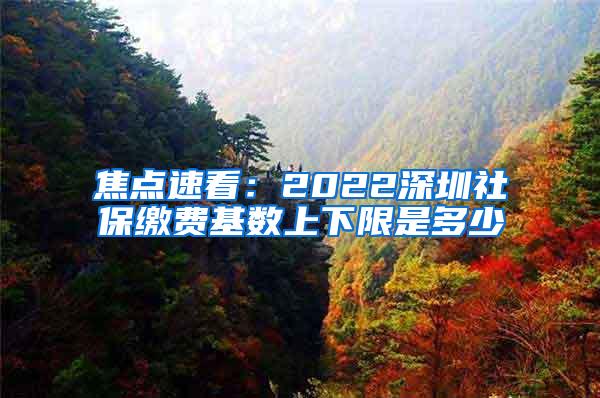 焦点速看：2022深圳社保缴费基数上下限是多少